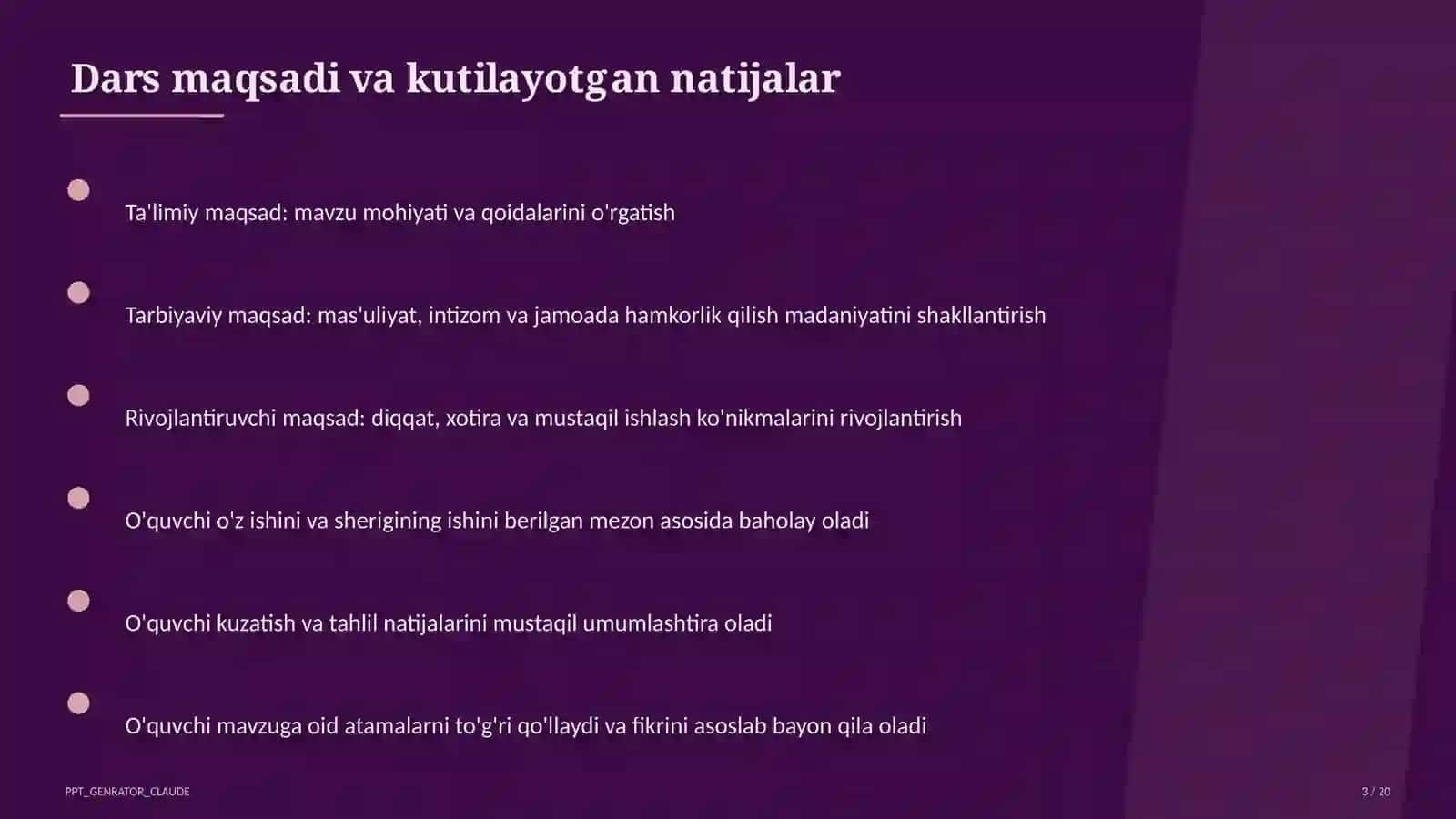 Dars maqsadi va kutilayotgan natijalar

Ta'limiy maqsad: mavzu mohiyati va qoidalarini o'rgatish

Tarbiyaviy maqsad: mas'uliyat, intizom va jamoada hamkorlik qilish madaniyatini shakllantirish

Rivojlantiruvchi maqsad: diqqat, xotira va mustaqil ishlash ko'nikmalarini rivojlantirish

O'quvchi o'z ishini va sherigining ishini berilgan mezon asosida baholay oladi

O'quvchi kuzatish va tahlil natijalarini mustaqil umumlashtira oladi

O'quvchi mavzuga oid atamalarni to'g'ri qo'llaydi va fikrini asoslab bayon qila oladi

PPT_GENRATOR_CLAUDE

3 / 20